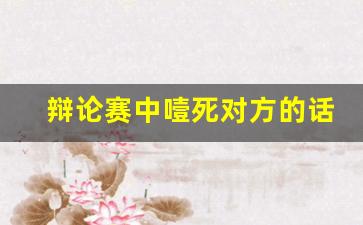 辩论赛中噎死对方的话